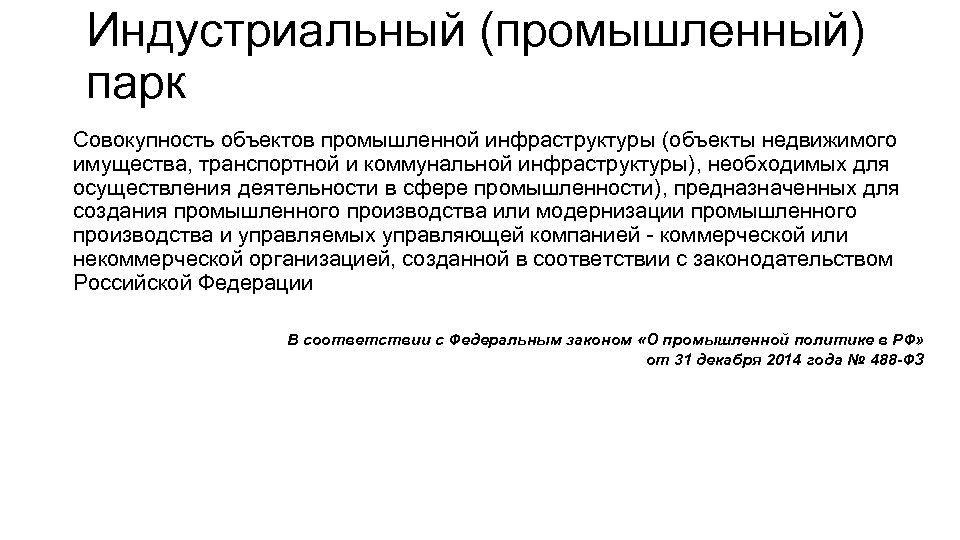 Индустриальный (промышленный) парк

Совокупность объектов промышленной инфраструктуры (объекты недвижимого имущества, транспортной и коммунальной инфраструктуры), необходимых для осуществления деятельности в сфере промышленности), предназначенных для создания промышленного производства или модернизации промышленного производства и управляемых управляющей компанией - коммерческой или некоммерческой организацией, созданной в соответствии с законодательством Российской Федерации

В соответствии с Федеральным законом «О промышленной политике в РФ» от 31 декабря 2014 года № 488-ФЗ